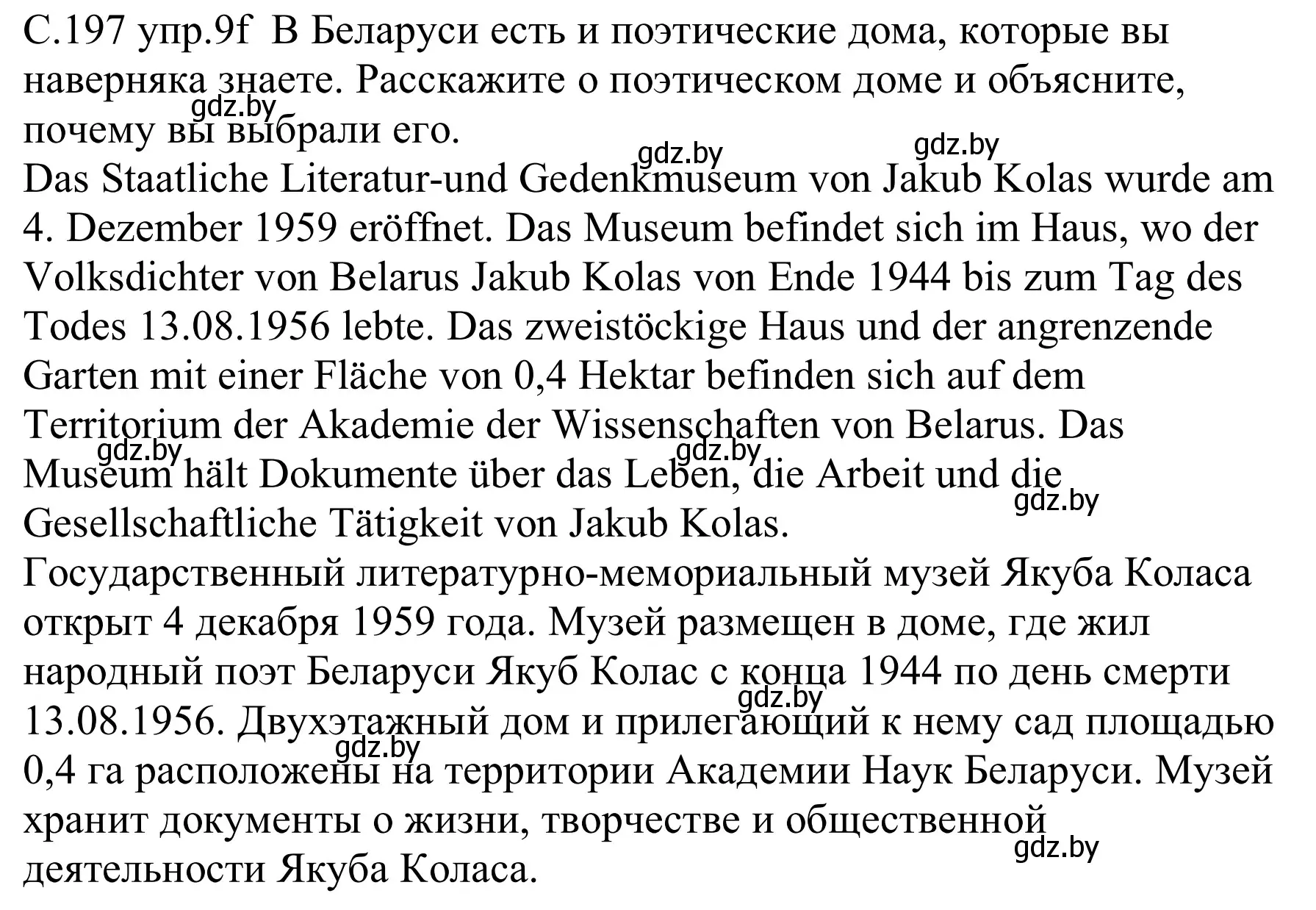 С.197 упр.9f  В Беларуси есть и поэтические дома, которые вы наверняка знаете. Расскажите о поэтическом доме и объясните, почему вы выбрали его.
gdz.by
gdz.by
gdz.by
Das Staatliche Literatur-und Gedenkmuseum von Jakub Kolas wurde am 4. Dezember 1959 eröffnet. Das Museum befindet sich im Haus, wo der Volksdichter von Belarus Jakub Kolas von Ende 1944 bis zum Tag des Todes 13.08.1956 lebte. Das zweistöckige Haus und der angrenzende Garten mit einer Fläche von 0,4 Hektar befinden sich auf dem Territorium der Akademie der Wissenschaften von Belarus. Das Museum hält Dokumente über das Leben, die Arbeit und die Gesellschaftliche Tätigkeit von Jakub Kolas.
gdz.by
gdz.by
gdz.by
Государственный литературно-мемориальный музей Якуба Коласа открыт 4 декабря 1959 года. Музей размещен в доме, где жил народный поэт Беларуси Якуб Колас с конца 1944 по день смерти 13.08.1956. Двухэтажный дом и прилегающий к нему сад площадью 0,4 га расположены на территории Академии Наук Беларуси. Музей хранит документы о жизни, творчестве и общественной деятельности Якуба Коласа.
gdz.by
gdz.by
gdz.by